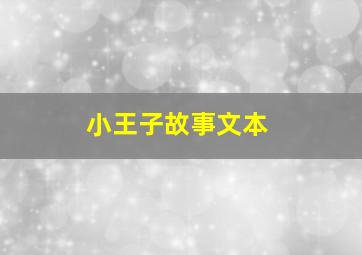 小王子故事文本